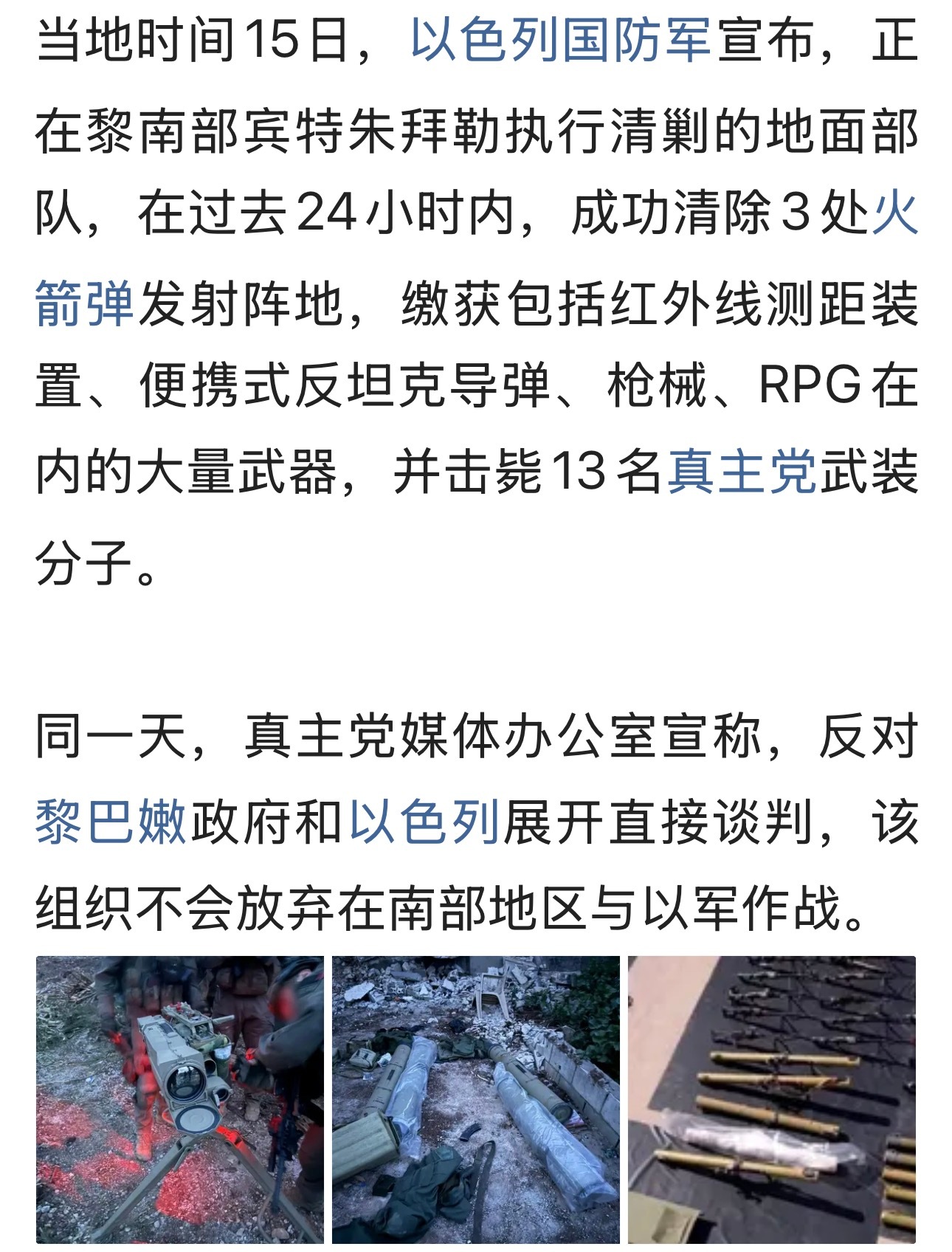 当地时间15日，以色列国防军宣布，正在黎南部宾特朱拜勒执行清剿的地面部队，在过去24小时内，成功清除3处火箭弹发射阵地，缴获包括红外线测距装置、便携式反坦克导弹、枪械、RPG在内的大量武器，并击毙13名真主党武装分子。

同一天，真主党媒体办公室宣称，反对黎巴嫩政府和以色列展开直接谈判，该组织不会放弃在南部地区与以军作战。